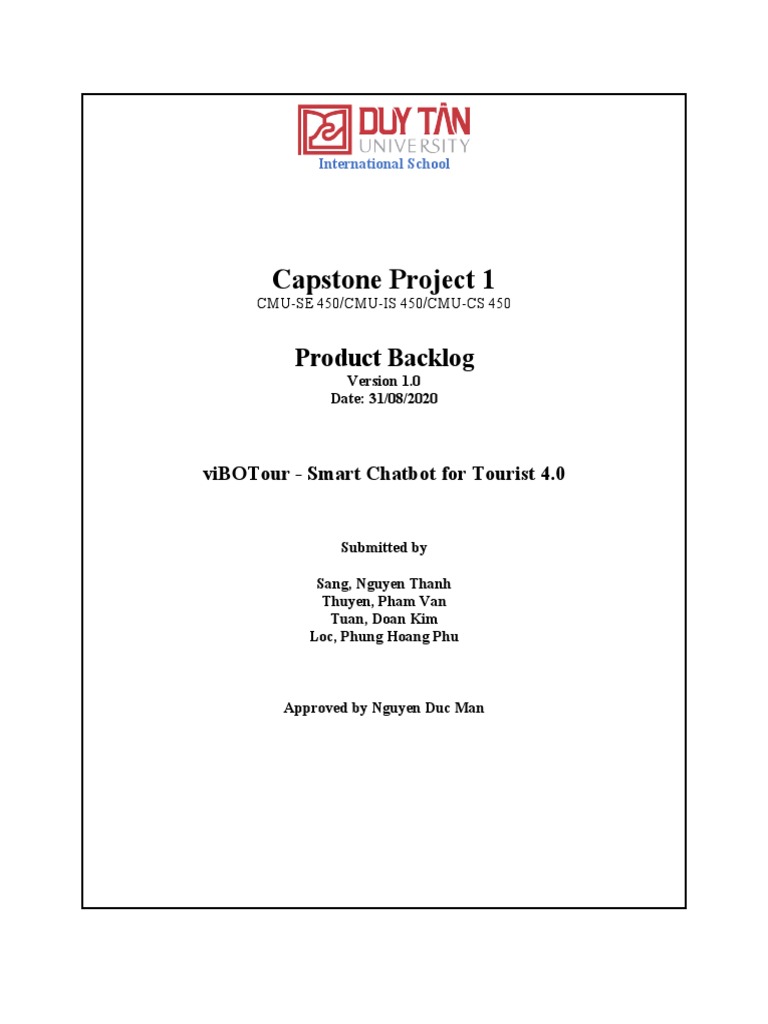 DUY TÂN
UNIVERSITY
International School

Capstone Project 1
CMU-SE 450/CMU-IS 450/CMU-CS 450

Product Backlog
Version 1.0
Date: 31/08/2020

viBOTour - Smart Chatbot for Tourist 4.0

Submitted by

Sang, Nguyen Thanh
Thuyen, Pham Van
Tuan, Doan Kim
Loc, Phung Hoang Phu

Approved by Nguyen Duc Man